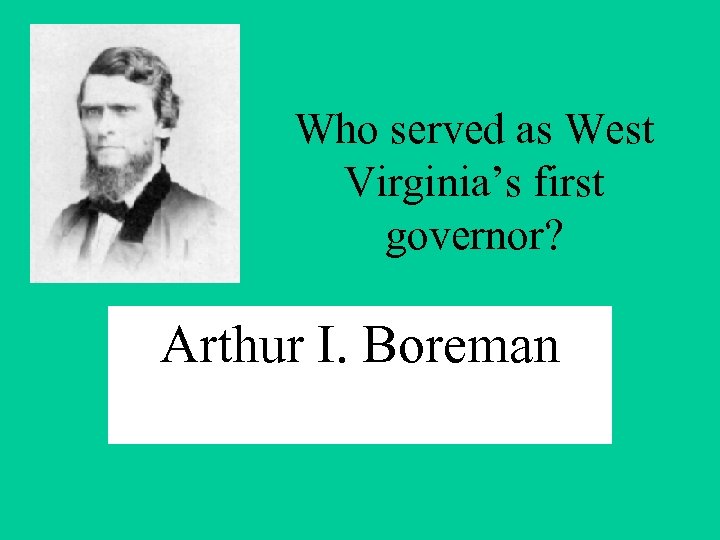 Who served as West Virginia’s first governor?

Arthur I. Boreman